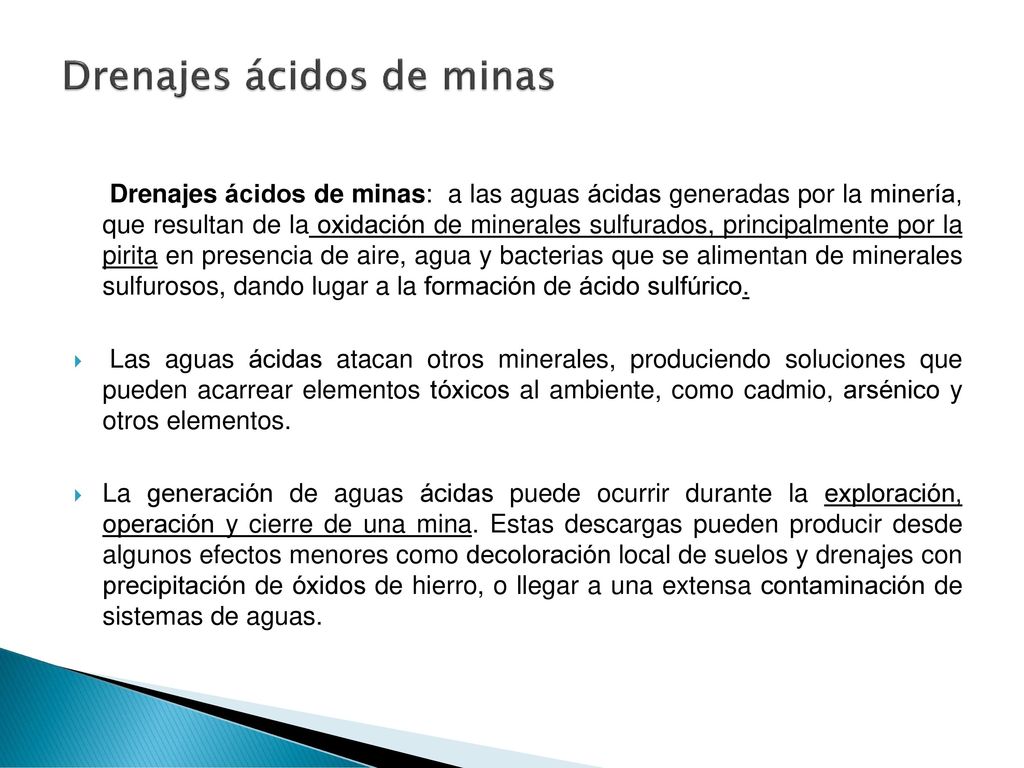 Drenajes ácidos de minas

Drenajes ácidos de minas: a las aguas ácidas generadas por la minería, que resultan de la oxidación de minerales sulfurados, principalmente por la pirita en presencia de aire, agua y bacterias que se alimentan de minerales sulfurosos, dando lugar a la formación de ácido sulfúrico.

Las aguas ácidas atacan otros minerales, produciendo soluciones que pueden acarrear elementos tóxicos al ambiente, como cadmio, arsénico y otros elementos.

La generación de aguas ácidas puede ocurrir durante la exploración, operación y cierre de una mina. Estas descargas pueden producir desde algunos efectos menores como decoloración local de suelos y drenajes con precipitación de óxidos de hierro, o llegar a una extensa contaminación de sistemas de aguas.